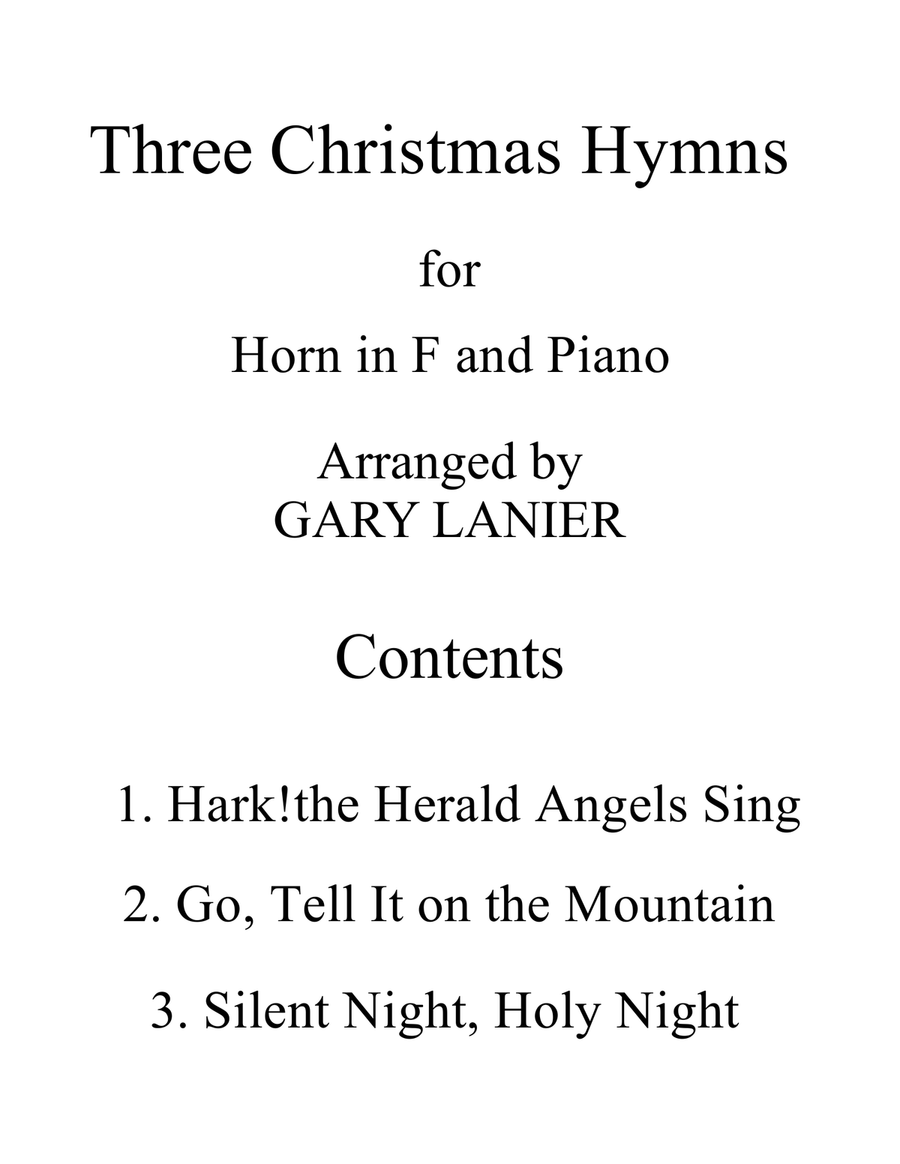 Three Christmas Hymns

for

Horn in F and Piano

Arranged by
GARY LANIER

Contents

1. Hark!the Herald Angels Sing

2. Go, Tell It on the Mountain

3. Silent Night, Holy Night